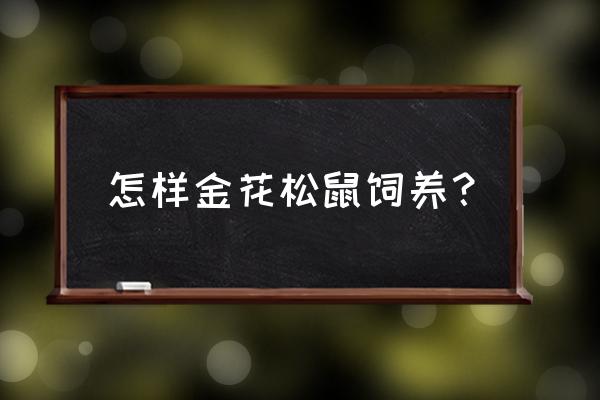 怎样金花松鼠饲养？